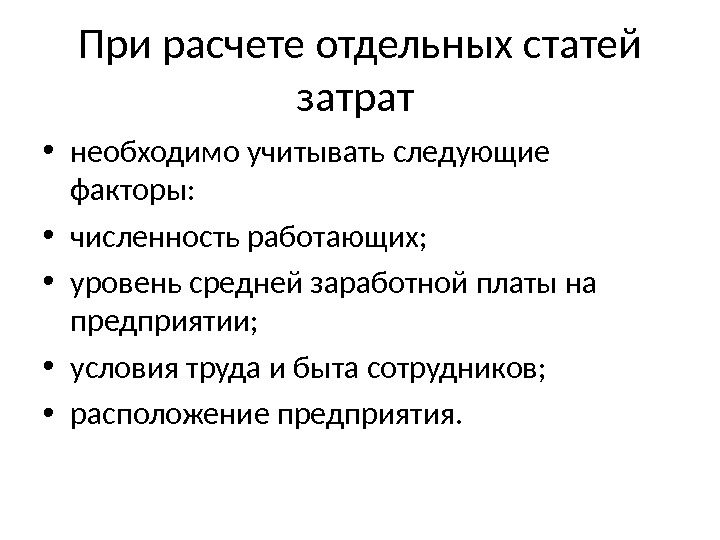 При расчете отдельных статей затрат

• необходимо учитывать следующие факторы:
• численность работающих;
• уровень средней заработной платы на предприятии;
• условия труда и быта сотрудников;
• расположение предприятия.